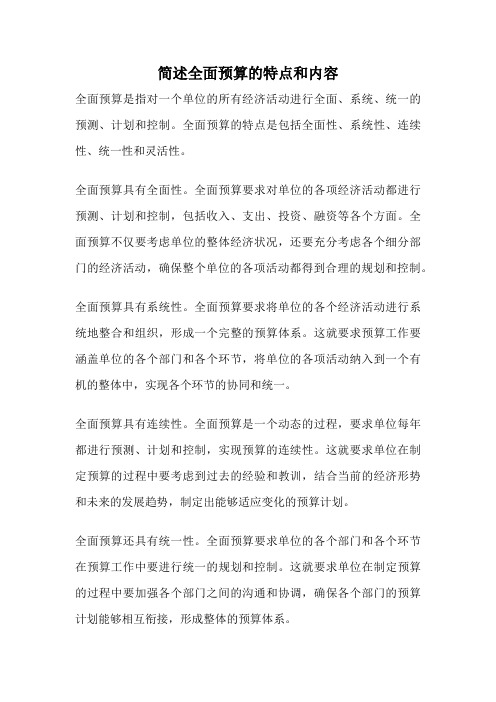 简述全面预算的特点和内容

全面预算是指对一个单位的所有经济活动进行全面、系统、统一的预测、计划和控制。全面预算的特点是包括全面性、系统性、连续性、统一性和灵活性。

全面预算具有全面性。全面预算要求对单位的各项经济活动都进行预测、计划和控制，包括收入、支出、投资、融资等各个方面。全面预算不仅要考虑单位的整体经济状况，还要充分考虑各个细分部门的经济活动，确保整个单位的各项活动都得到合理的规划和控制。

全面预算具有系统性。全面预算要求将单位的各个经济活动进行系统地整合和组织，形成一个完整的预算体系。这就要求预算工作要涵盖单位的各个部门和各个环节，将单位的各项活动纳入到一个有机的整体中，实现各个环节的协同和统一。

全面预算具有连续性。全面预算是一个动态的过程，要求单位每年都进行预测、计划和控制，实现预算的连续性。这就要求单位在制定预算的过程中要考虑到过去的经验和教训，结合当前的经济形势和未来的发展趋势，制定出能够适应变化的预算计划。

全面预算还具有统一性。全面预算要求单位的各个部门和各个环节在预算工作中要进行统一的规划和控制。这就要求单位在制定预算的过程中要加强各个部门之间的沟通和协调，确保各个部门的预算计划能够相互衔接，形成整体的预算体系。